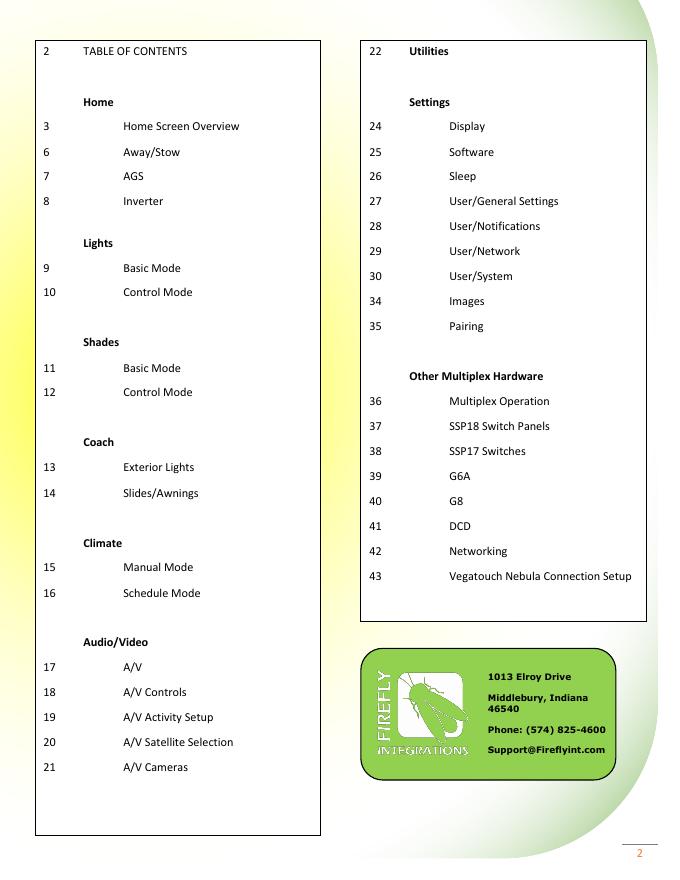 2 TABLE OF CONTENTS

Home

3 Home Screen Overview

6 Away/Stow

7 AGS

8 Inverter

Lights

9 Basic Mode

10 Control Mode

Shades

11 Basic Mode

12 Control Mode

Coach

13 Exterior Lights

14 Slides/Awnings

Climate

15 Manual Mode

16 Schedule Mode

Audio/Video

17 A/V

18 A/V Controls

19 A/V Activity Setup

20 A/V Satellite Selection

21 A/V Cameras

22 Utilities

Settings

24 Display

25 Software

26 Sleep

27 User/General Settings

28 User/Notifications

29 User/Network

30 User/System

34 Images

35 Pairing

Other Multiplex Hardware

36 Multiplex Operation

37 SSP18 Switch Panels

38 SSP17 Switches

39 G6A

40 G8

41 DCD

42 Networking

43 Vegatouch Nebula Connection Setup

FIREFLY INTEGRATIONS

1013 Elroy Drive

Middlebury, Indiana 46540

Phone: (574) 825-4600

Support@Fireflyint.com

2